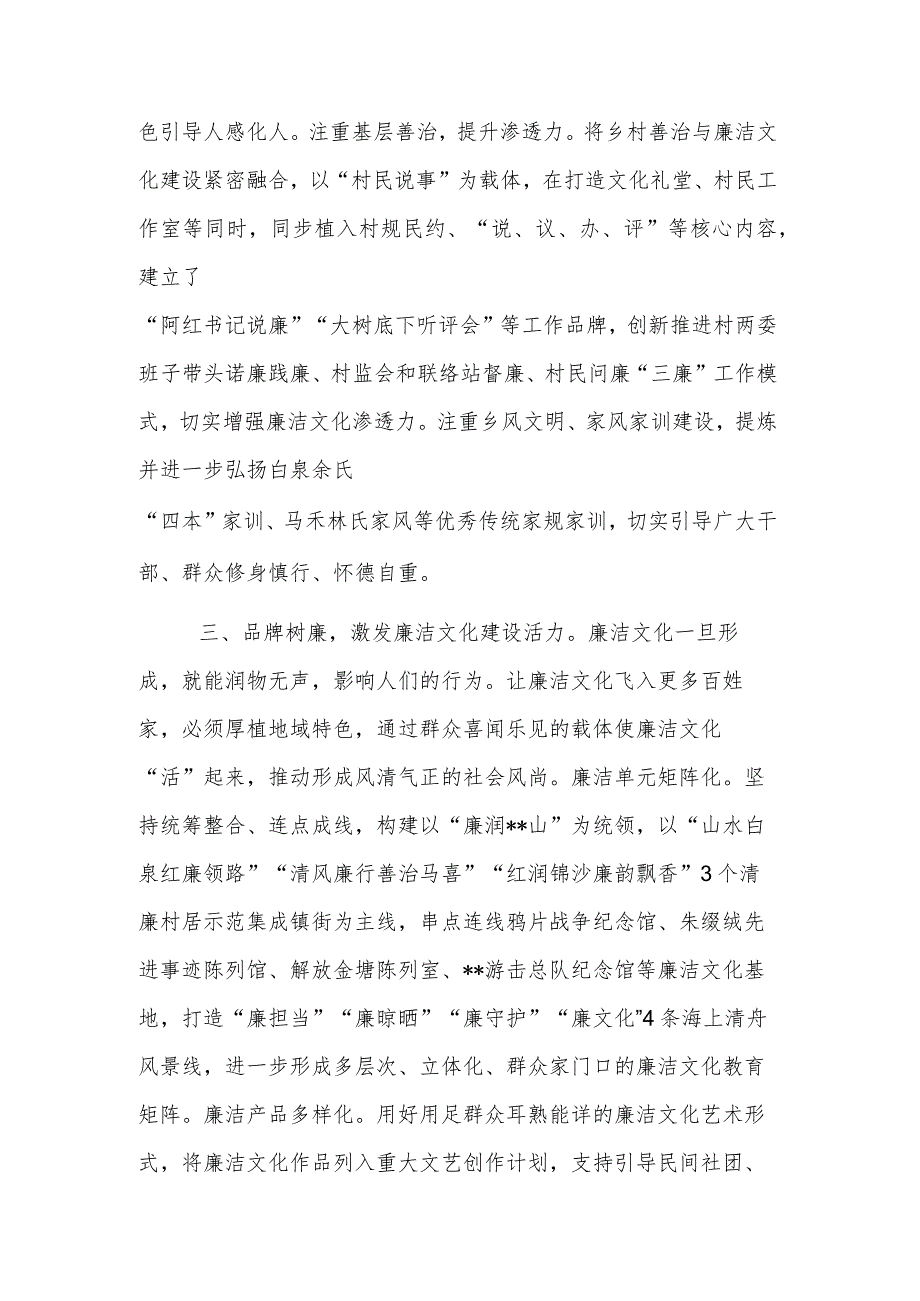 色引导人感化人。注重基层善治，提升渗透力。将乡村善治与廉洁文化建设紧密融合，以“村民说事”为载体，在打造文化礼堂、村民工作室等同时，同步植入村规民约、“说、议、办、评”等核心内容，建立了
“阿红书记说廉”“大树底下听评会”等工作品牌，创新推进村两委班子带头诺廉践廉、村监会和联络站督廉、村民问廉“三廉”工作模式，切实增强廉洁文化渗透力。注重乡风文明、家风家训建设，提炼并进一步弘扬白泉余氏
“四本”家训、马禾林氏家风等优秀传统家规家训，切实引导广大干部、群众修身慎行、怀德自重。

三、品牌树廉，激发廉洁文化建设活力。廉洁文化一旦形成，就能润物无声，影响人们的行为。让廉洁文化飞入更多百姓家，必须厚植地域特色，通过群众喜闻乐见的载体使廉洁文化“活”起来，推动形成风清气正的社会风尚。廉洁单元矩阵化。坚持统筹整合、连点成线，构建以“廉润**山”为统领，以“山水白泉红廉领路”“清风廉行善治马喜”“红润锦沙廉韵飘香”3个清廉村居示范集成镇街为主线，串点连线鸦片战争纪念馆、朱缀绒先进事迹陈列馆、解放金塘陈列室、**游击总队纪念馆等廉洁文化基地，打造“廉担当”“廉晾晒”“廉守护”“廉文化”4条海上清舟风景线，进一步形成多层次、立体化、群众家门口的廉洁文化教育矩阵。廉洁产品多样化。用好用足群众耳熟能详的廉洁文化艺术形式，将廉洁文化作品列入重大文艺创作计划，支持引导民间社团、